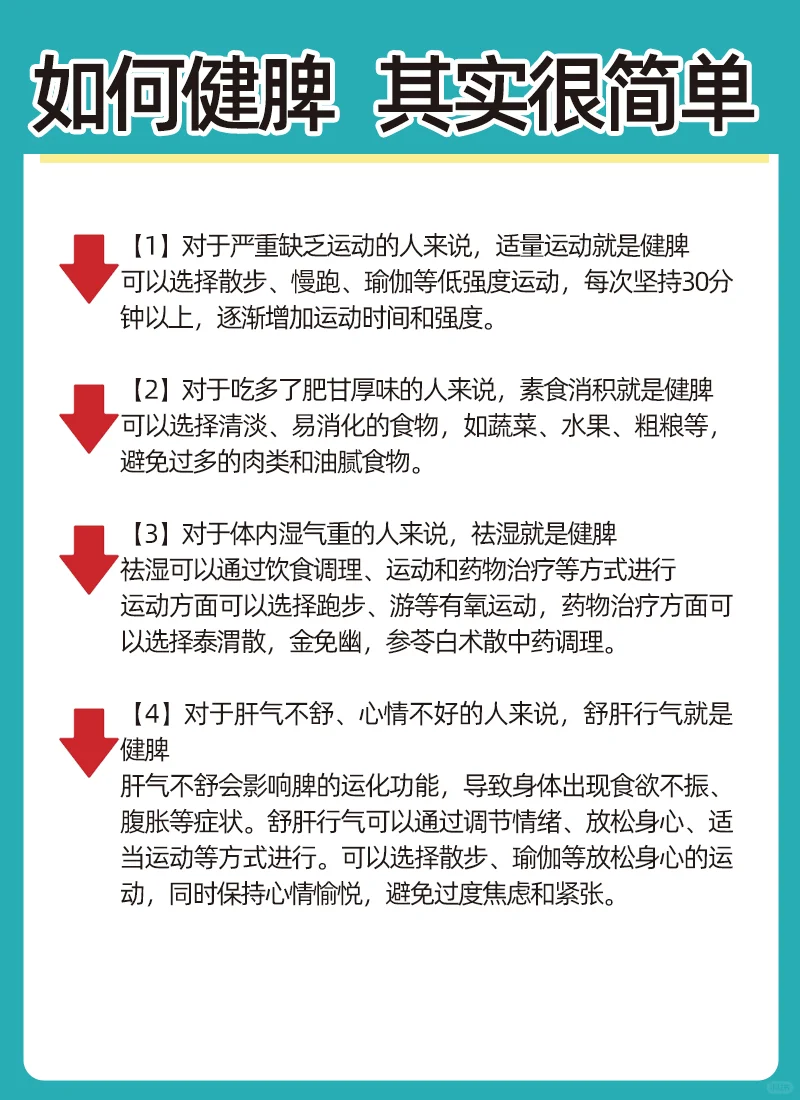 如何健脾 其实很简单

【1】对于严重缺乏运动的人来说，适量运动就是健脾
可以选择散步、慢跑、瑜伽等低强度运动，每次坚持30分钟以上，逐渐增加运动时间和强度。

【2】对于吃多了肥甘厚味的人来说，素食消积就是健脾
可以选择清淡、易消化的食物，如蔬菜、水果、粗粮等，避免过多的肉类和油腻食物。

【3】对于体内湿气重的人来说，祛湿就是健脾
祛湿可以通过饮食调理、运动和药物治疗等方式进行
运动方面可以选择跑步、游等有氧运动，药物治疗方面可以选择泰渭散，金免幽，参苓白术散中药调理。

【4】对于肝气不舒、心情不好的人来说，舒肝行气就是健脾
肝气不舒会影响脾的运化功能，导致身体出现食欲不振、腹胀等症状。舒肝行气可以通过调节情绪、放松身心、适当运动等方式进行。可以选择散步、瑜伽等放松身心的运动，同时保持心情愉悦，避免过度焦虑和紧张。